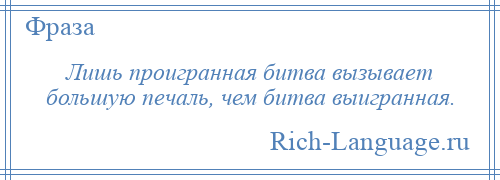 Фраза

Лишь проигранная битва вызывает большую печаль, чем битва выигранная.

Rich-Language.ru